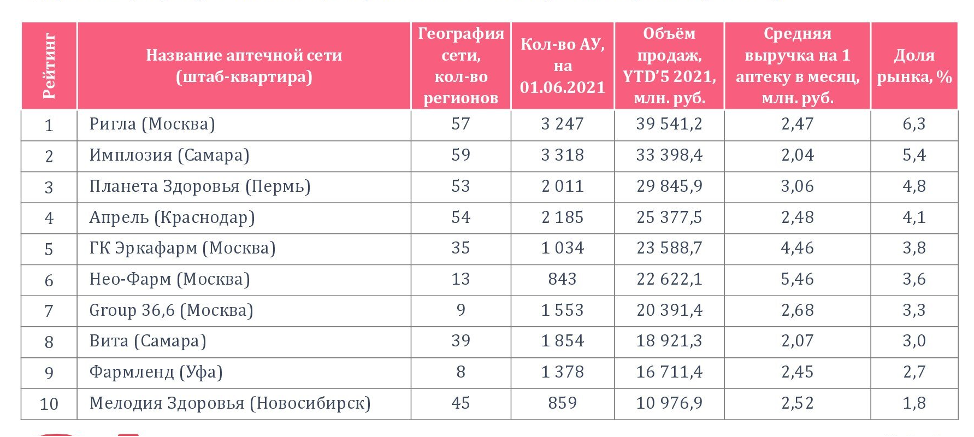 | Рейтинг | Название аптечной сети (штаб-квартира) | География сети, кол-во регионов | Кол-во АУ, на 01.06.2021 | Объём продаж, YTD'5 2021, млн. руб. | Средняя выручка на 1 аптеку в месяц, млн. руб. | Доля рынка, % |
|---|---|---|---|---|---|---|
| 1 | Ригла (Москва) | 57 | 3 247 | 39 541,2 | 2,47 | 6,3 |
| 2 | Имплозия (Самара) | 59 | 3 318 | 33 398,4 | 2,04 | 5,4 |
| 3 | Планета Здоровья (Пермь) | 53 | 2 011 | 29 845,9 | 3,06 | 4,8 |
| 4 | Апрель (Краснодар) | 54 | 2 185 | 25 377,5 | 2,48 | 4,1 |
| 5 | ГК Эркафарм (Москва) | 35 | 1 034 | 23 588,7 | 4,46 | 3,8 |
| 6 | Нео-Фарм (Москва) | 13 | 843 | 22 622,1 | 5,46 | 3,6 |
| 7 | Group 36,6 (Москва) | 9 | 1 553 | 20 391,4 | 2,68 | 3,3 |
| 8 | Вита (Самара) | 39 | 1 854 | 18 921,3 | 2,07 | 3,0 |
| 9 | Фармленд (Уфа) | 8 | 1 378 | 16 711,4 | 2,45 | 2,7 |
| 10 | Мелодия Здоровья (Новосибирск) | 45 | 859 | 10 976,9 | 2,52 | 1,8 |